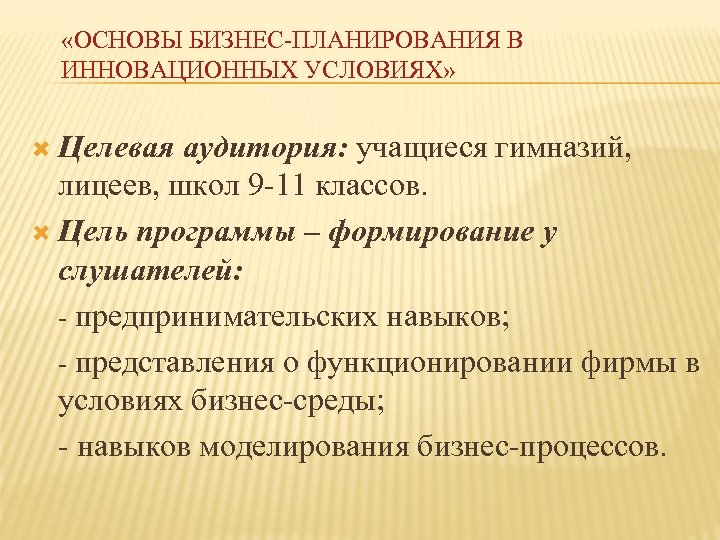 «ОСНОВЫ БИЗНЕС-ПЛАНИРОВАНИЯ В ИННОВАЦИОННЫХ УСЛОВИЯХ»

Целевая аудитория: учащиеся гимназий, лицеев, школ 9-11 классов.

Цель программы – формирование у слушателей:

- предпринимательских навыков;

- представления о функционировании фирмы в условиях бизнес-среды;

- навыков моделирования бизнес-процессов.